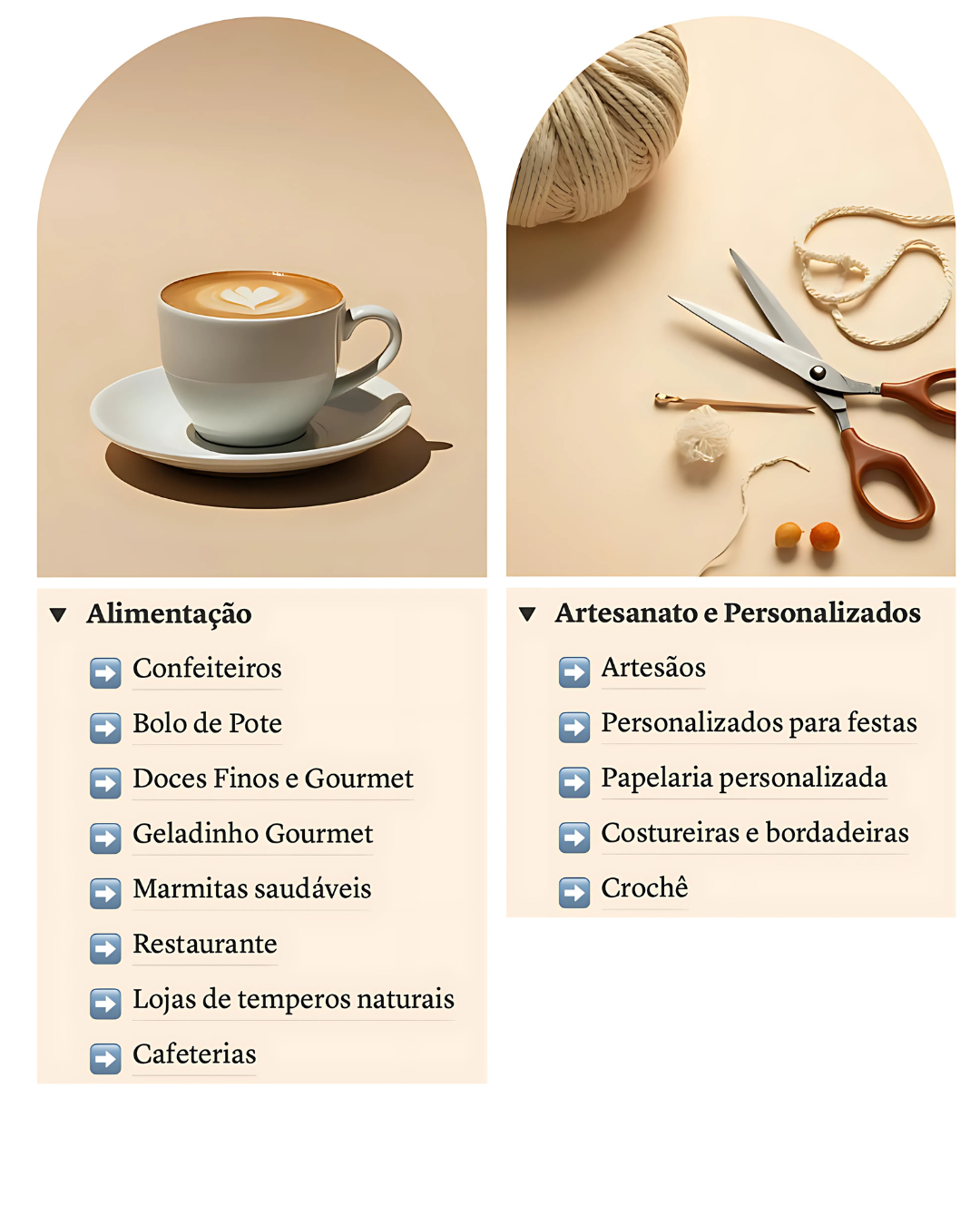 ▼ Alimentação

➡ Confeiteiros

➡ Bolo de Pote

➡ Doces Finos e Gourmet

➡ Geladinho Gourmet

➡ Marmitas saudáveis

➡ Restaurante

➡ Lojas de temperos naturais

➡ Cafeterias

▼ Artesanato e Personalizados

➡ Artesãos

➡ Personalizados para festas

➡ Papelaria personalizada

➡ Costureiras e bordadeiras

➡ Crochê